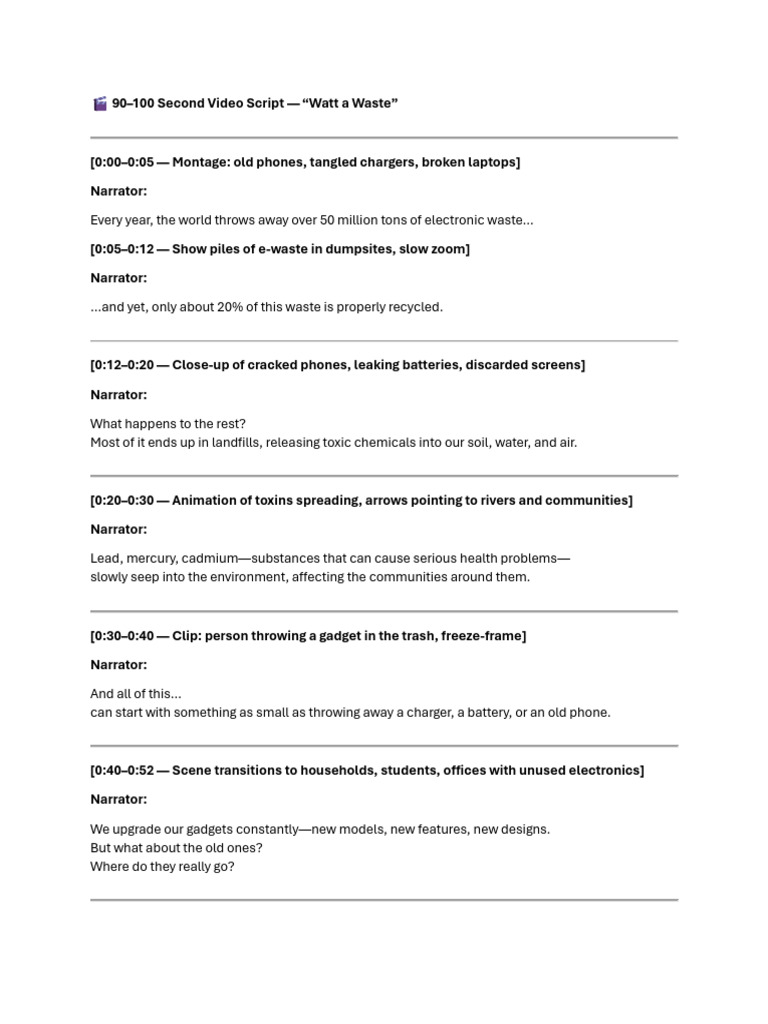 🎬 90–100 Second Video Script — “Watt a Waste”

[0:00–0:05 — Montage: old phones, tangled chargers, broken laptops]

Narrator:

Every year, the world throws away over 50 million tons of electronic waste…

[0:05–0:12 — Show piles of e-waste in dumpsites, slow zoom]

Narrator:

…and yet, only about 20% of this waste is properly recycled.

[0:12–0:20 — Close-up of cracked phones, leaking batteries, discarded screens]

Narrator:

What happens to the rest?
Most of it ends up in landfills, releasing toxic chemicals into our soil, water, and air.

[0:20–0:30 — Animation of toxins spreading, arrows pointing to rivers and communities]

Narrator:

Lead, mercury, cadmium—substances that can cause serious health problems—
slowly seep into the environment, affecting the communities around them.

[0:30–0:40 — Clip: person throwing a gadget in the trash, freeze-frame]

Narrator:

And all of this…
can start with something as small as throwing away a charger, a battery, or an old phone.

[0:40–0:52 — Scene transitions to households, students, offices with unused electronics]

Narrator:

We upgrade our gadgets constantly—new models, new features, new designs.
But what about the old ones?
Where do they really go?